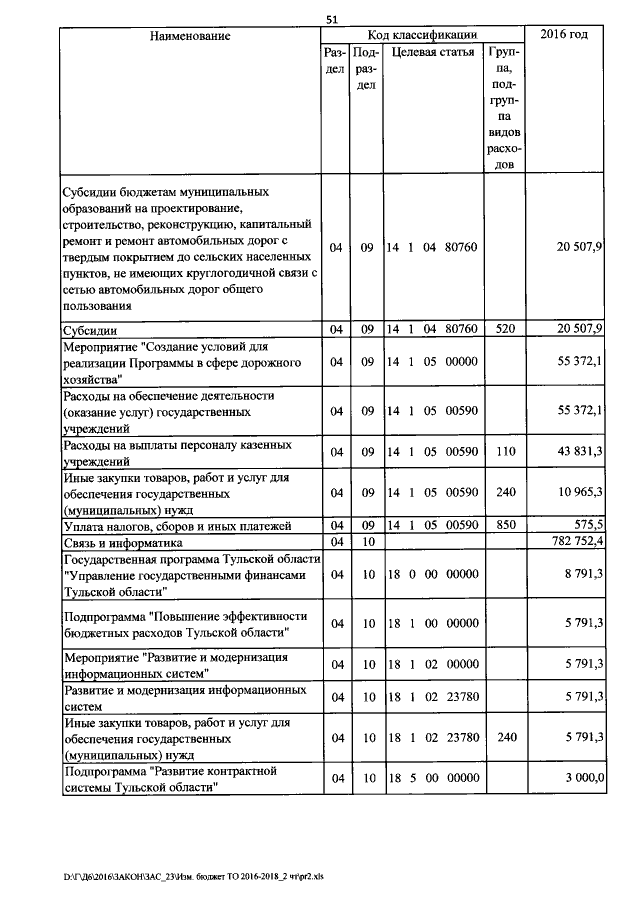 51

| Наименование | Код классификации | | | | 2016 год |
|---|---|---|---|---|---|
| | Раздел | Подраздел | Целевая статья | Группа, подгруппа видов расходов | |
| Субсидии бюджетам муниципальных образований на проектирование, строительство, реконструкцию, капитальный ремонт и ремонт автомобильных дорог с твердым покрытием до сельских населенных пунктов, не имеющих круглогодичной связи с сетью автомобильных дорог общего пользования | 04 | 09 | 14 1 04 80760 | | 20 507,9 |
| Субсидии | 04 | 09 | 14 1 04 80760 | 520 | 20 507,9 |
| Мероприятие "Создание условий для реализации Программы в сфере дорожного хозяйства" | 04 | 09 | 14 1 05 00000 | | 55 372,1 |
| Расходы на обеспечение деятельности (оказание услуг) государственных учреждений | 04 | 09 | 14 1 05 00590 | | 55 372,1 |
| Расходы на выплаты персоналу казенных учреждений | 04 | 09 | 14 1 05 00590 | 110 | 43 831,3 |
| Иные закупки товаров, работ и услуг для обеспечения государственных (муниципальных) нужд | 04 | 09 | 14 1 05 00590 | 240 | 10 965,3 |
| Уплата налогов, сборов и иных платежей | 04 | 09 | 14 1 05 00590 | 850 | 575,5 |
| Связь и информатика | 04 | 10 | | | 782 752,4 |
| Государственная программа Тульской области "Управление государственными финансами Тульской области" | 04 | 10 | 18 0 00 00000 | | 8 791,3 |
| Подпрограмма "Повышение эффективности бюджетных расходов Тульской области" | 04 | 10 | 18 1 00 00000 | | 5 791,3 |
| Мероприятие "Развитие и модернизация информационных систем" | 04 | 10 | 18 1 02 00000 | | 5 791,3 |
| Развитие и модернизация информационных систем | 04 | 10 | 18 1 02 23780 | | 5 791,3 |
| Иные закупки товаров, работ и услуг для обеспечения государственных (муниципальных) нужд | 04 | 10 | 18 1 02 23780 | 240 | 5 791,3 |
| Подпрограмма "Развитие контрактной системы Тульской области" | 04 | 10 | 18 5 00 00000 | | 3 000,0 |

D:\Г\Д6\2016\ЗАКОН\ЗАС_23\Изм. бюджет ТО 2016-2018_2 чт\pr2.xls